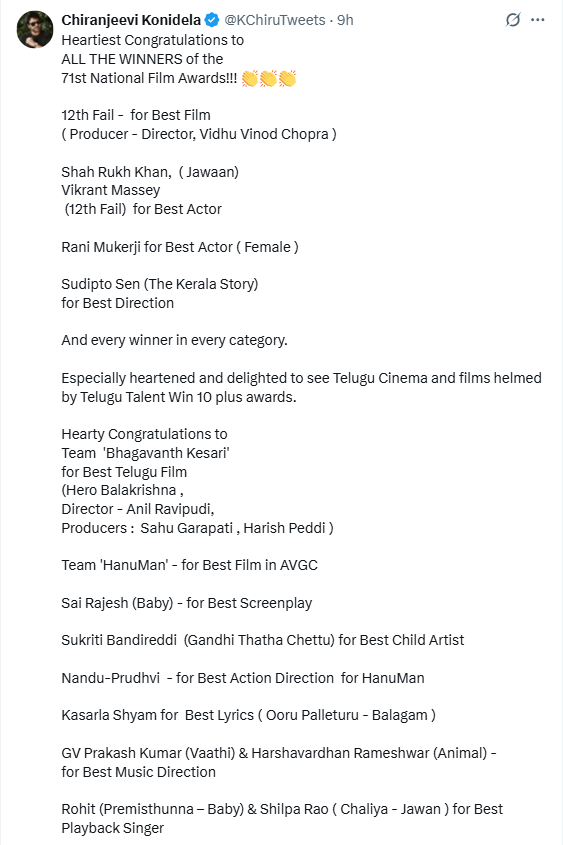 Chiranjeevi Konidela @KChiruTweets · 9h
Heartiest Congratulations to
ALL THE WINNERS of the
71st National Film Awards!!! 👏👏👏

12th Fail - for Best Film
( Producer - Director, Vidhu Vinod Chopra )

Shah Rukh Khan, ( Jawaan)
Vikrant Massey
(12th Fail) for Best Actor

Rani Mukerji for Best Actor ( Female )

Sudipto Sen (The Kerala Story)
for Best Direction

And every winner in every category.

Especially heartened and delighted to see Telugu Cinema and films helmed by Telugu Talent Win 10 plus awards.

Hearty Congratulations to
Team 'Bhagavanth Kesari'
for Best Telugu Film
(Hero Balakrishna ,
Director - Anil Ravipudi,
Producers : Sahu Garapati , Harish Peddi )

Team 'HanuMan' - for Best Film in AVGC

Sai Rajesh (Baby) - for Best Screenplay

Sukriti Bandireddi (Gandhi Thatha Chettu) for Best Child Artist

Nandu-Prudhvi - for Best Action Direction for HanuMan

Kasarla Shyam for Best Lyrics ( Ooru Palleturu - Balagam )

GV Prakash Kumar (Vaathi) & Harshavardhan Rameshwar (Animal) - for Best Music Direction

Rohit (Premisthunna – Baby) & Shilpa Rao ( Chaliya - Jawan ) for Best Playback Singer